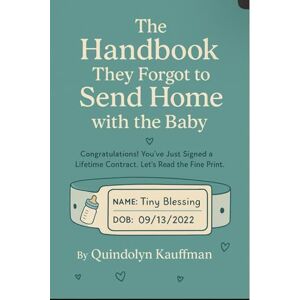 The Handbook They Forgot to Send Home with the Baby

Congratulations! You've Just Signed a Lifetime Contract. Let's Read the Fine Print.

NAME: Tiny Blessing
DOB: 09/13/2022

By Quindolyn Kauffman